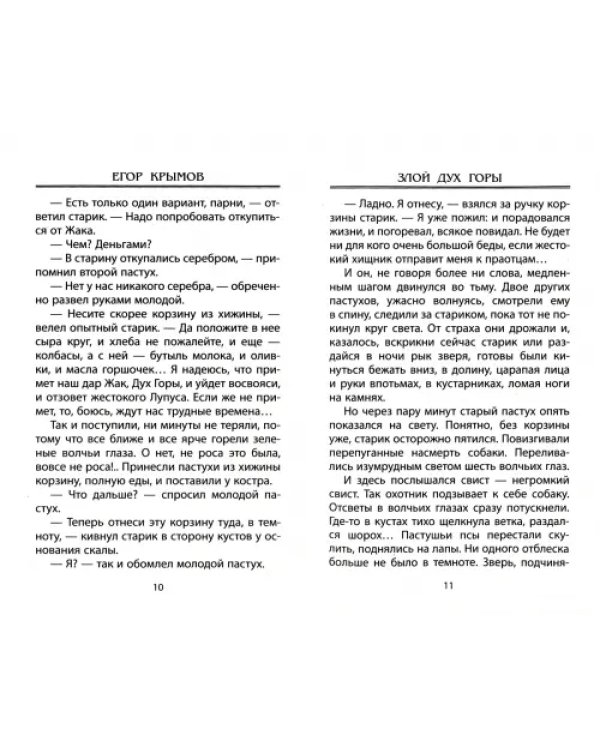 ЕГОР КРЫМОВ

— Есть только один вариант, парни, — ответил старик. — Надо попробовать откупиться от Жака.

— Чем? Деньгами?

— В старину откупались серебром, — припомнил второй пастух.

— Нет у нас никакого серебра, — обреченно развел руками молодой.

— Несите скорее корзину из хижины, — велел опытный старик. — Да положите в нее сыра круг, и хлеба не пожалейте, и еще — колбасы, а с ней — бутыль молока, и оливки, и масла горшочек… Я надеюсь, что примет наш дар Жак, Дух Горы, и уйдет восвояси, и отзовет жестокого Лупуса. Если же не примет, то, боюсь, ждут нас трудные времена…

Так и поступили, ни минуты не теряли, потому что все ближе и все ярче горели зеленые волчьи глаза. О нет, не роса это была, вовсе не роса!.. Принесли пастухи из хижины корзину, полную еды, и поставили у костра.

— Что дальше? — спросил молодой пастух.

— Теперь отнеси эту корзину туда, в темноту, — кивнул старик в сторону кустов у основания скалы.

— Я? — так и обомлел молодой пастух.

10

ЗЛОЙ ДУХ ГОРЫ

— Ладно. Я отнесу, — взялся за ручку корзины старик. — Я уже пожил: и порадовался жизни, и погоревал, всякое повидал. Не будет ни для кого очень большой беды, если жестокий хищник отправит меня к праотцам…

И он, не говоря более ни слова, медленным шагом двинулся во тьму. Двое других пастухов, ужасно волнуясь, смотрели ему в спину, следили за стариком, пока тот не покинул круг света. От страха они дрожали и, казалось, вскрикни сейчас старик или раздайся в ночи рык зверя, готовы были кинуться бежать вниз, в долину, царапая лица и руки впотьмах, в кустарниках, ломая ноги на камнях.

Но через пару минут старый пастух опять показался на свету. Понятно, без корзины уже, старик осторожно пятился. Повизгивали перепуганные насмерть собаки. Переливались изумрудным светом шесть волчьих глаз.

И здесь послышался свист — негромкий свист. Так охотник подзывает к себе собаку. Отсветы в волчьих глазах сразу потускнели. Где-то в кустах тихо щелкнула ветка, раздался шорох… Пастушьи псы перестали скулить, поднялись на лапы. Ни одного отблеска больше не было в темноте. Зверь, подчиня-

11